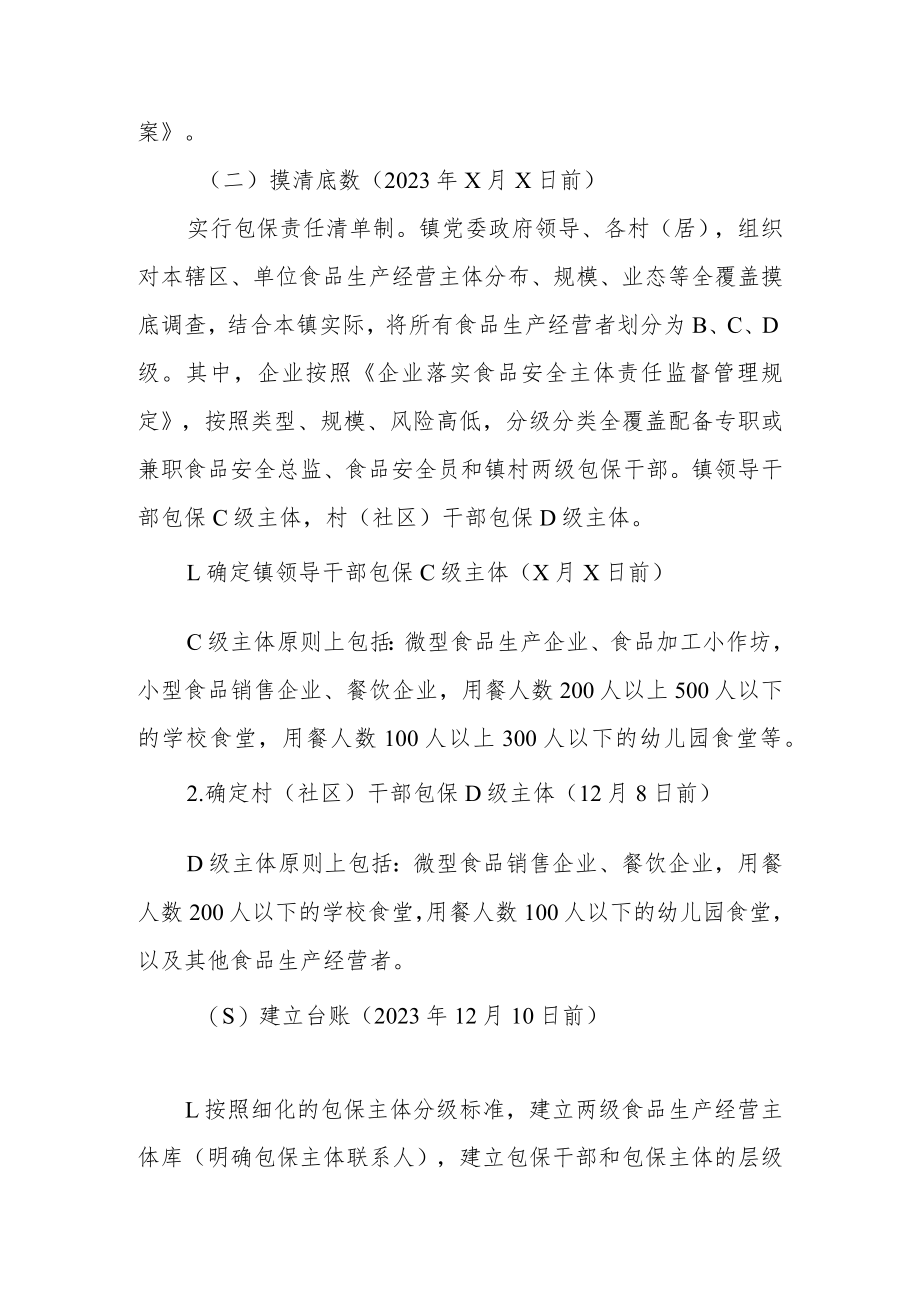 案》。

（二）摸清底数（2023年X月X日前）

实行包保责任清单制。镇党委政府领导、各村（居），组织对本辖区、单位食品生产经营主体分布、规模、业态等全覆盖摸底调查，结合本镇实际，将所有食品生产经营者划分为B、C、D级。其中，企业按照《企业落实食品安全主体责任监督管理规定》，按照类型、规模、风险高低，分级分类全覆盖配备专职或兼职食品安全总监、食品安全员和镇村两级包保干部。镇领导干部包保C级主体，村（社区）干部包保D级主体。

L确定镇领导干部包保C级主体（X月X日前）

C级主体原则上包括：微型食品生产企业、食品加工小作坊，小型食品销售企业、餐饮企业，用餐人数200人以上500人以下的学校食堂，用餐人数100人以上300人以下的幼儿园食堂等。

2.确定村（社区）干部包保D级主体（12月8日前）

D级主体原则上包括：微型食品销售企业、餐饮企业，用餐人数200人以下的学校食堂，用餐人数100人以下的幼儿园食堂，以及其他食品生产经营者。

（S）建立台账（2023年12月10日前）

L按照细化的包保主体分级标准，建立两级食品生产经营主体库（明确包保主体联系人），建立包保干部和包保主体的层级